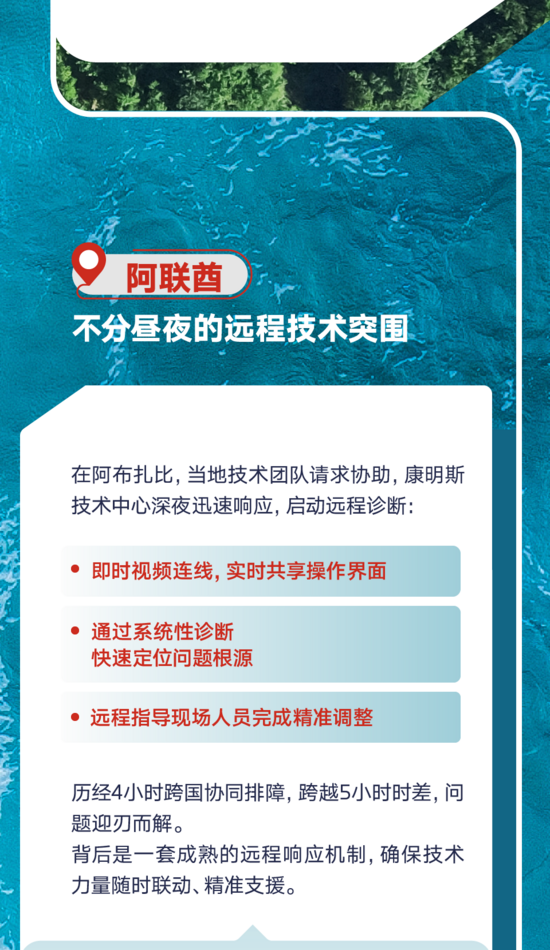 阿联酋

不分昼夜的远程技术突围

在阿布扎比，当地技术团队请求协助，康明斯技术中心深夜迅速响应，启动远程诊断：

• 即时视频连线，实时共享操作界面

• 通过系统性诊断
快速定位问题根源

• 远程指导现场人员完成精准调整

历经4小时跨国协同排障，跨越5小时时差，问题迎刃而解。
背后是一套成熟的远程响应机制，确保技术力量随时联动、精准支援。